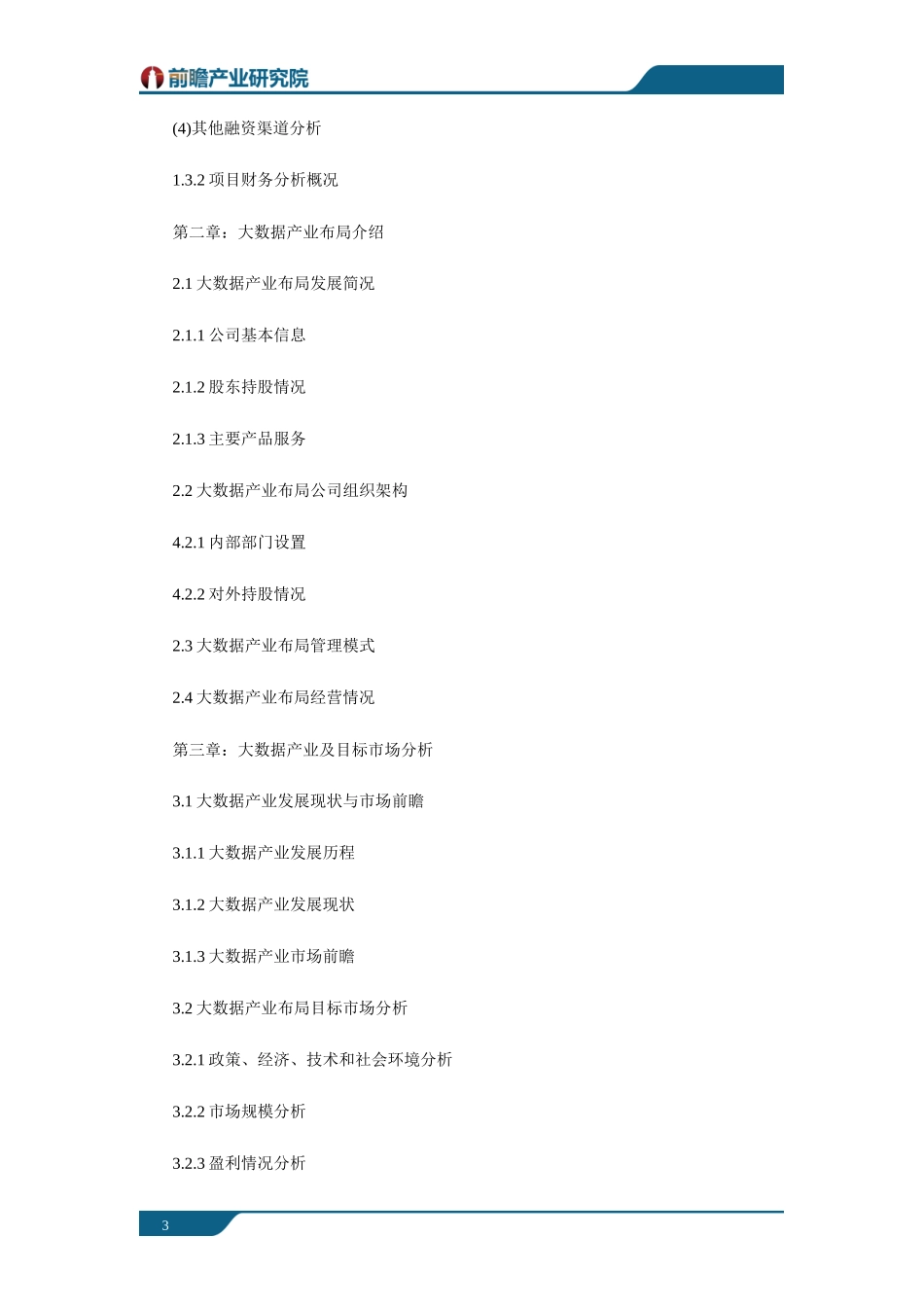 前瞻产业研究院

(4)其他融资渠道分析

1.3.2 项目财务分析概况

第二章：大数据产业布局介绍

2.1 大数据产业布局发展简况

2.1.1 公司基本信息

2.1.2 股东持股情况

2.1.3 主要产品服务

2.2 大数据产业布局公司组织架构

4.2.1 内部部门设置

4.2.2 对外持股情况

2.3 大数据产业布局管理模式

2.4 大数据产业布局经营情况

第三章：大数据产业及目标市场分析

3.1 大数据产业发展现状与市场前瞻

3.1.1 大数据产业发展历程

3.1.2 大数据产业发展现状

3.1.3 大数据产业市场前瞻

3.2 大数据产业布局目标市场分析

3.2.1 政策、经济、技术和社会环境分析

3.2.2 市场规模分析

3.2.3 盈利情况分析

3